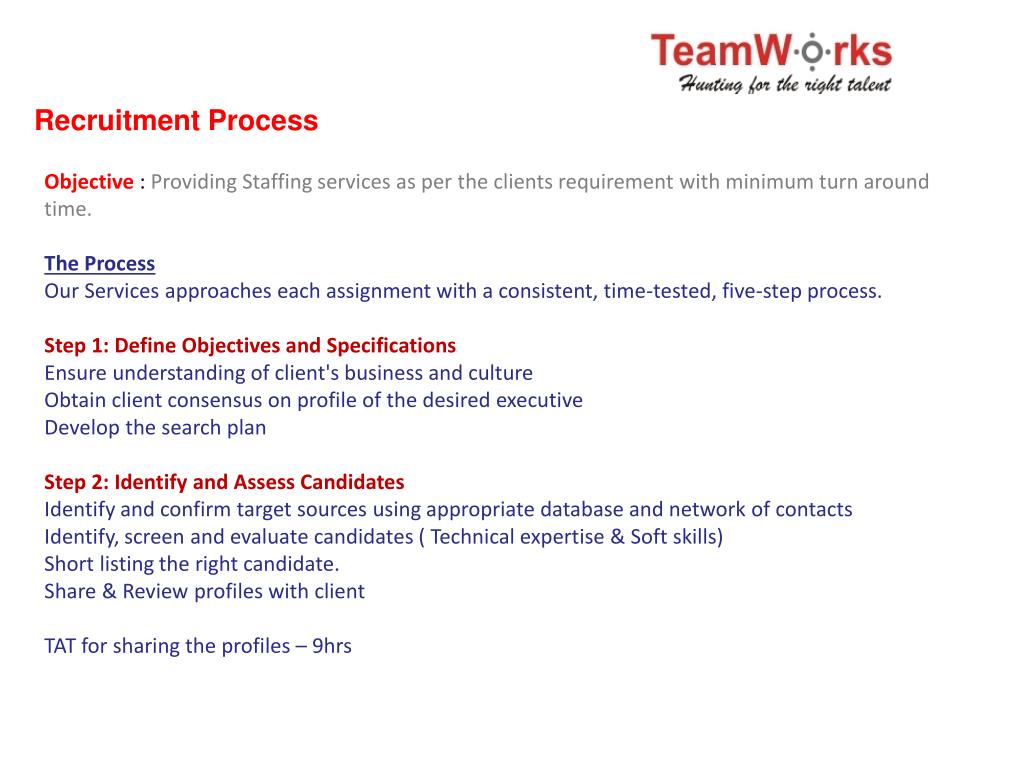 TeamWorks
Hunting for the right talent

Recruitment Process

Objective : Providing Staffing services as per the clients requirement with minimum turn around time.

The Process
Our Services approaches each assignment with a consistent, time-tested, five-step process.

Step 1: Define Objectives and Specifications
Ensure understanding of client's business and culture
Obtain client consensus on profile of the desired executive
Develop the search plan

Step 2: Identify and Assess Candidates
Identify and confirm target sources using appropriate database and network of contacts
Identify, screen and evaluate candidates ( Technical expertise & Soft skills)
Short listing the right candidate.
Share & Review profiles with client

TAT for sharing the profiles – 9hrs